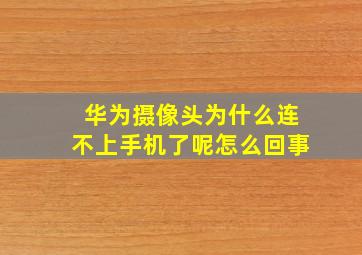 华为摄像头为什么连不上手机了呢怎么回事